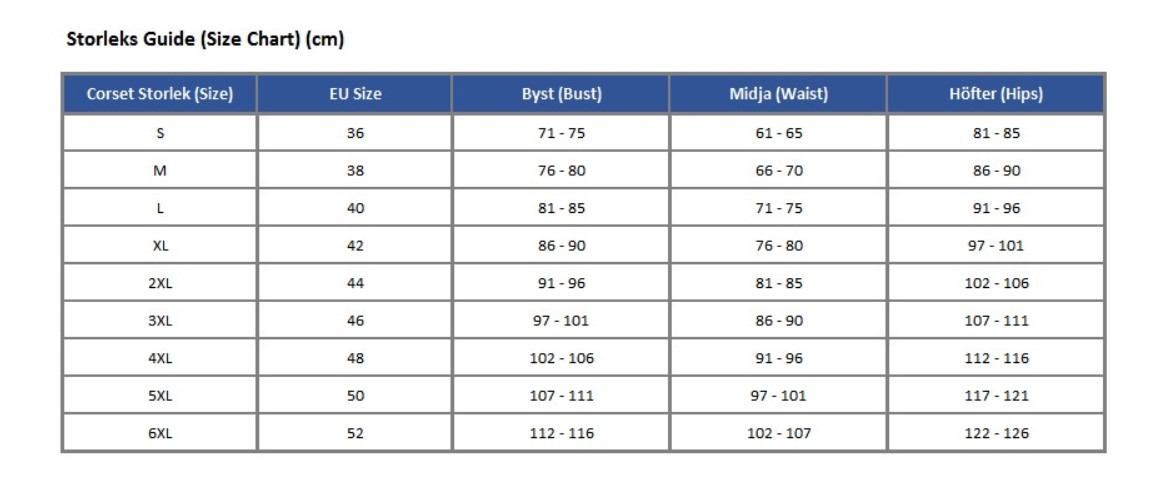 Storleks Guide (Size Chart) (cm)

| Corset Storlek (Size) | EU Size | Byst (Bust) | Midja (Waist) | Höfter (Hips) |
|---|---|---|---|---|
| S | 36 | 71 - 75 | 61 - 65 | 81 - 85 |
| M | 38 | 76 - 80 | 66 - 70 | 86 - 90 |
| L | 40 | 81 - 85 | 71 - 75 | 91 - 96 |
| XL | 42 | 86 - 90 | 76 - 80 | 97 - 101 |
| 2XL | 44 | 91 - 96 | 81 - 85 | 102 - 106 |
| 3XL | 46 | 97 - 101 | 86 - 90 | 107 - 111 |
| 4XL | 48 | 102 - 106 | 91 - 96 | 112 - 116 |
| 5XL | 50 | 107 - 111 | 97 - 101 | 117 - 121 |
| 6XL | 52 | 112 - 116 | 102 - 107 | 122 - 126 |